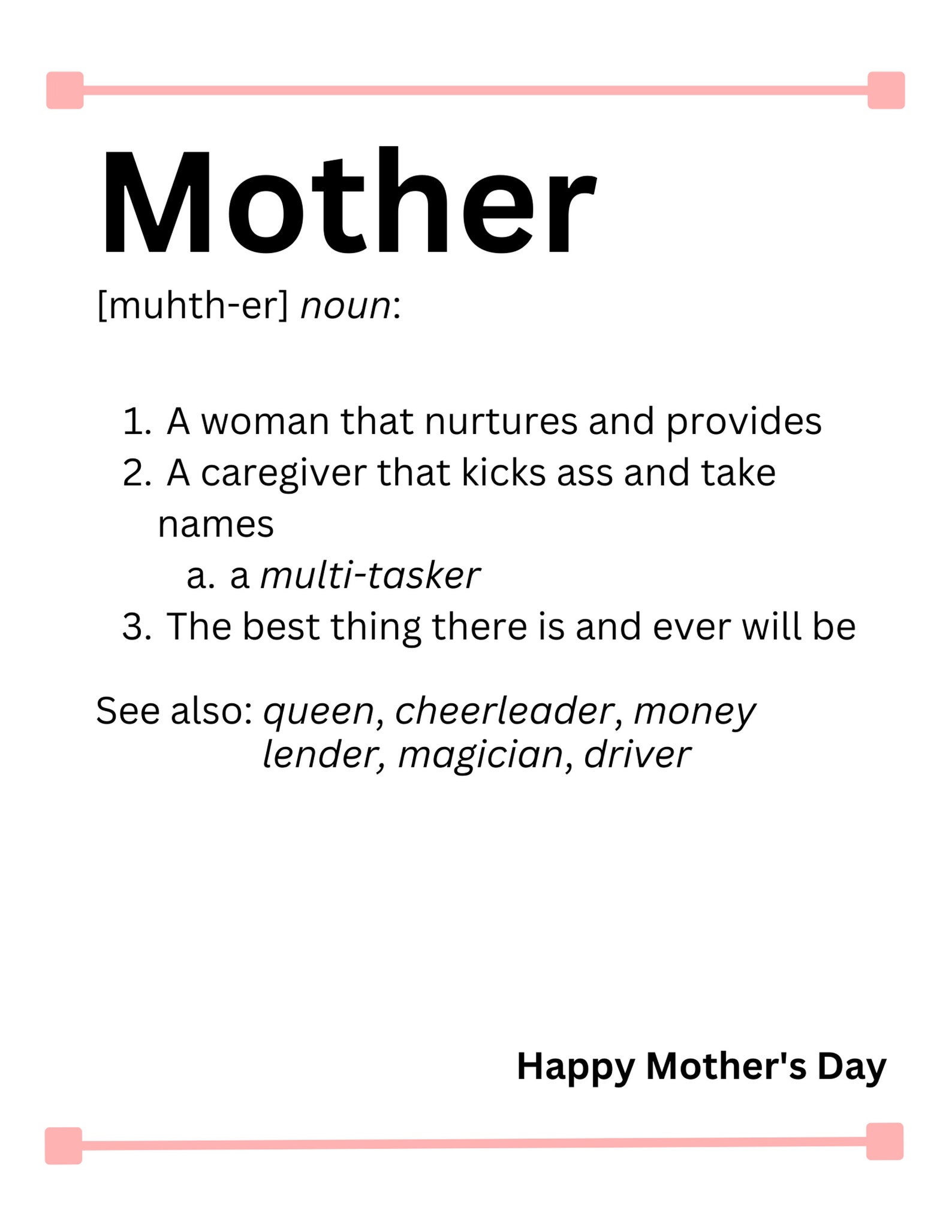 Mother

[muhth-er] noun:

1. A woman that nurtures and provides
2. A caregiver that kicks ass and take names
   a. a multi-tasker
3. The best thing there is and ever will be

See also: queen, cheerleader, money lender, magician, driver

Happy Mother's Day